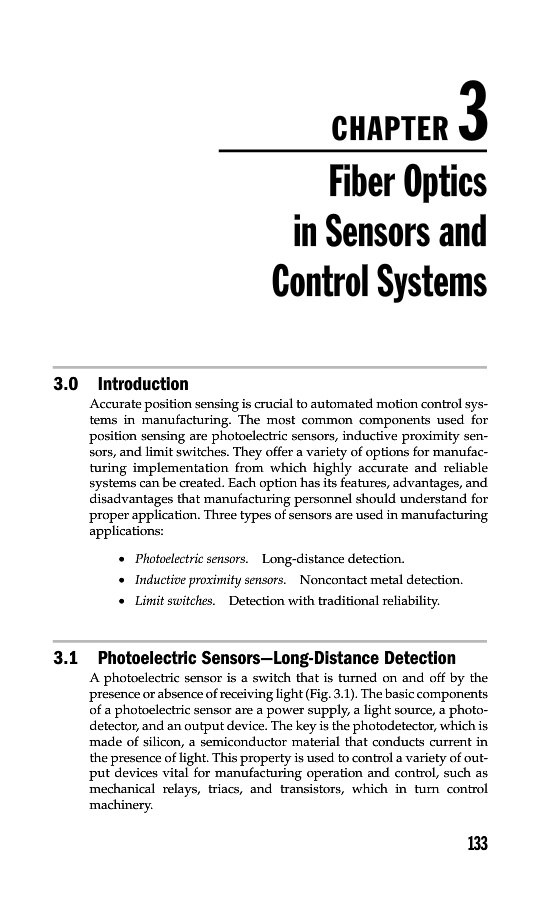 CHAPTER 3

Fiber Optics in Sensors and Control Systems

3.0 Introduction

Accurate position sensing is crucial to automated motion control systems in manufacturing. The most common components used for position sensing are photoelectric sensors, inductive proximity sensors, and limit switches. They offer a variety of options for manufacturing implementation from which highly accurate and reliable systems can be created. Each option has its features, advantages, and disadvantages that manufacturing personnel should understand for proper application. Three types of sensors are used in manufacturing applications:

• Photoelectric sensors. Long-distance detection.
• Inductive proximity sensors. Noncontact metal detection.
• Limit switches. Detection with traditional reliability.

3.1 Photoelectric Sensors—Long-Distance Detection

A photoelectric sensor is a switch that is turned on and off by the presence or absence of receiving light (Fig. 3.1). The basic components of a photoelectric sensor are a power supply, a light source, a photodetector, and an output device. The key is the photodetector, which is made of silicon, a semiconductor material that conducts current in the presence of light. This property is used to control a variety of output devices vital for manufacturing operation and control, such as mechanical relays, triacs, and transistors, which in turn control machinery.

133